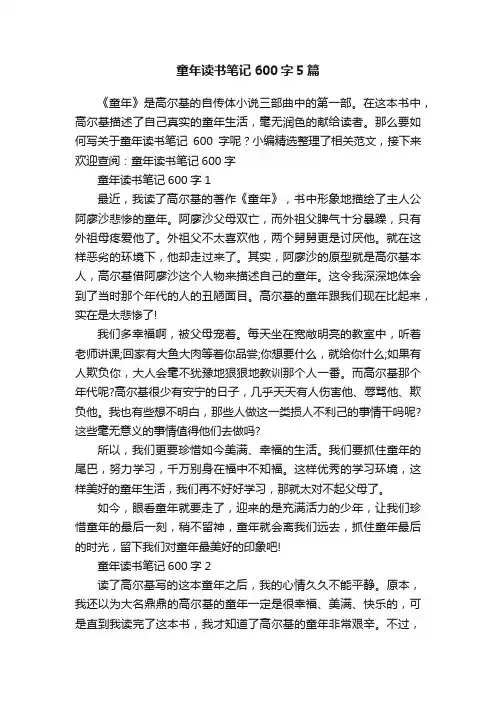 童年读书笔记600字5篇

《童年》是高尔基的自传体小说三部曲中的第一部。在这本书中，高尔基描述了自己真实的童年生活，毫无润色的献给读者。那么要如何写关于童年读书笔记 600 字呢？小编精选整理了相关范文，接下来欢迎查阅：童年读书笔记600字

童年读书笔记600字1

最近，我读了高尔基的著作《童年》，书中形象地描绘了主人公阿廖沙悲惨的童年。阿廖沙父母双亡，而外祖父脾气十分暴躁，只有外祖母疼爱他了。外祖父不太喜欢他，两个舅舅更是讨厌他。就在这样恶劣的环境下，他却走过来了。其实，阿廖沙的原型就是高尔基本人，高尔基借阿廖沙这个人物来描述自己的童年。这令我深深地体会到了当时那个年代的人的丑陋面目。高尔基的童年跟我们现在比起来，实在是太悲惨了!

我们多幸福啊，被父母宠着。每天坐在宽敞明亮的教室中，听着老师讲课;回家有大鱼大肉等着你品尝;你想要什么，就给你什么;如果有人欺负你，大人会毫不犹豫地狠狠地教训那个人一番。而高尔基那个年代呢?高尔基很少有安宁的日子，几乎天天有人伤害他、辱骂他、欺负他。我也有些想不明白，那些人做这一类损人不利己的事情干吗呢?这些毫无意义的事情值得他们去做吗?

所以，我们更要珍惜如今美满、幸福的生活。我们要抓住童年的尾巴，努力学习，千万别身在福中不知福。这样优秀的学习环境，这样美好的童年生活，我们再不好好学习，那就太对不起父母了。

如今，眼看童年就要走了，迎来的是充满活力的少年，让我们珍惜童年的最后一刻，稍不留神，童年就会离我们远去，抓住童年最后的时光，留下我们对童年最美好的印象吧!

童年读书笔记600字2

读了高尔基写的这本童年之后，我的心情久久不能平静。原本，我还以为大名鼎鼎的高尔基的童年一定是很幸福、美满、快乐的，可是直到我读完了这本书，我才知道了高尔基的童年非常艰辛。不过，